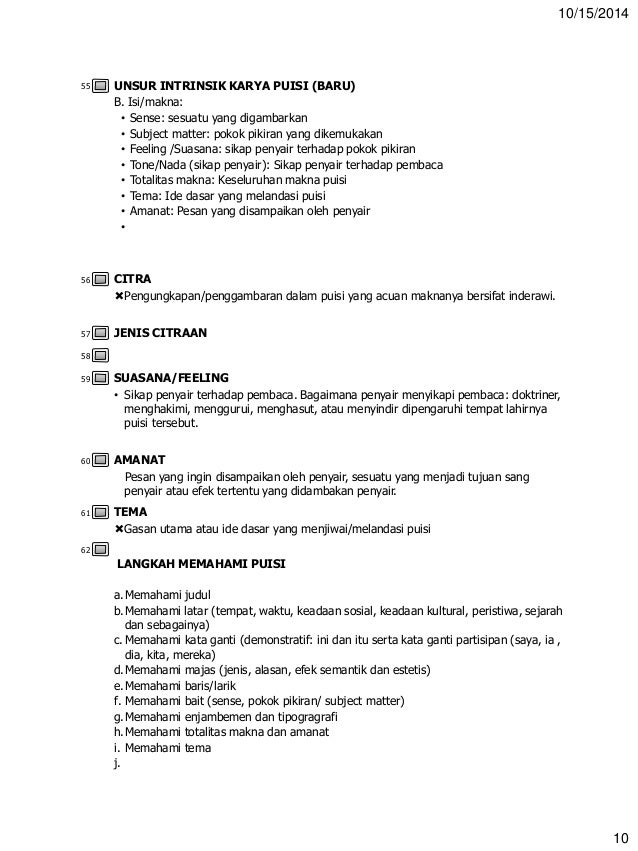 10/15/2014

55

UNSUR INTRINSIK KARYA PUISI (BARU)

B. Isi/makna:
• Sense: sesuatu yang digambarkan
• Subject matter: pokok pikiran yang dikemukakan
• Feeling /Suasana: sikap penyair terhadap pokok pikiran
• Tone/Nada (sikap penyair): Sikap penyair terhadap pembaca
• Totalitas makna: Keseluruhan makna puisi
• Tema: Ide dasar yang melandasi puisi
• Amanat: Pesan yang disampaikan oleh penyair
•

56

CITRA

✖Pengungkapan/penggambaran dalam puisi yang acuan maknanya bersifat inderawi.

57

JENIS CITRAAN

58

59

SUASANA/FEELING

• Sikap penyair terhadap pembaca. Bagaimana penyair menyikapi pembaca: doktriner, menghakimi, menggurui, menghasut, atau menyindir dipengaruhi tempat lahirnya puisi tersebut.

60

AMANAT

Pesan yang ingin disampaikan oleh penyair, sesuatu yang menjadi tujuan sang penyair atau efek tertentu yang didambakan penyair.

61

TEMA

✖Gasan utama atau ide dasar yang menjiwai/melandasi puisi

62

LANGKAH MEMAHAMI PUISI

a. Memahami judul
b. Memahami latar (tempat, waktu, keadaan sosial, keadaan kultural, peristiwa, sejarah dan sebagainya)
c. Memahami kata ganti (demonstratif: ini dan itu serta kata ganti partisipan (saya, ia , dia, kita, mereka)
d. Memahami majas (jenis, alasan, efek semantik dan estetis)
e. Memahami baris/larik
f. Memahami bait (sense, pokok pikiran/ subject matter)
g. Memahami enjambemen dan tipogragrafi
h. Memahami totalitas makna dan amanat
i. Memahami tema
j.

10